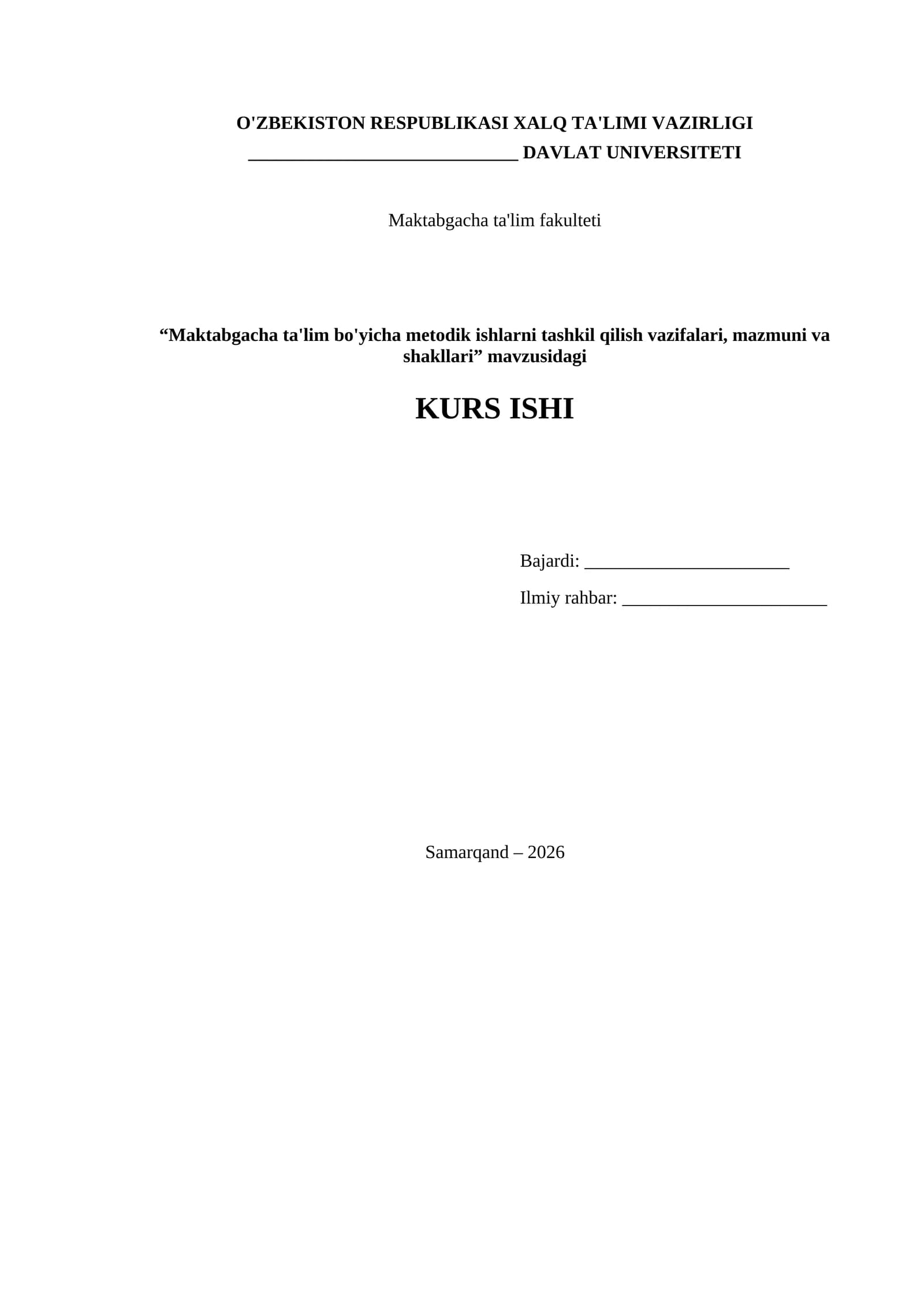 O'ZBEKISTON RESPUBLIKASI XALQ TA'LIMI VAZIRLIGI
____________________________ DAVLAT UNIVERSITETI

Maktabgacha ta'lim fakulteti

“Maktabgacha ta'lim bo'yicha metodik ishlarni tashkil qilish vazifalari, mazmuni va shakllari” mavzusidagi

KURS ISHI

Bajardi: ______________________

Ilmiy rahbar: ______________________

Samarqand – 2026